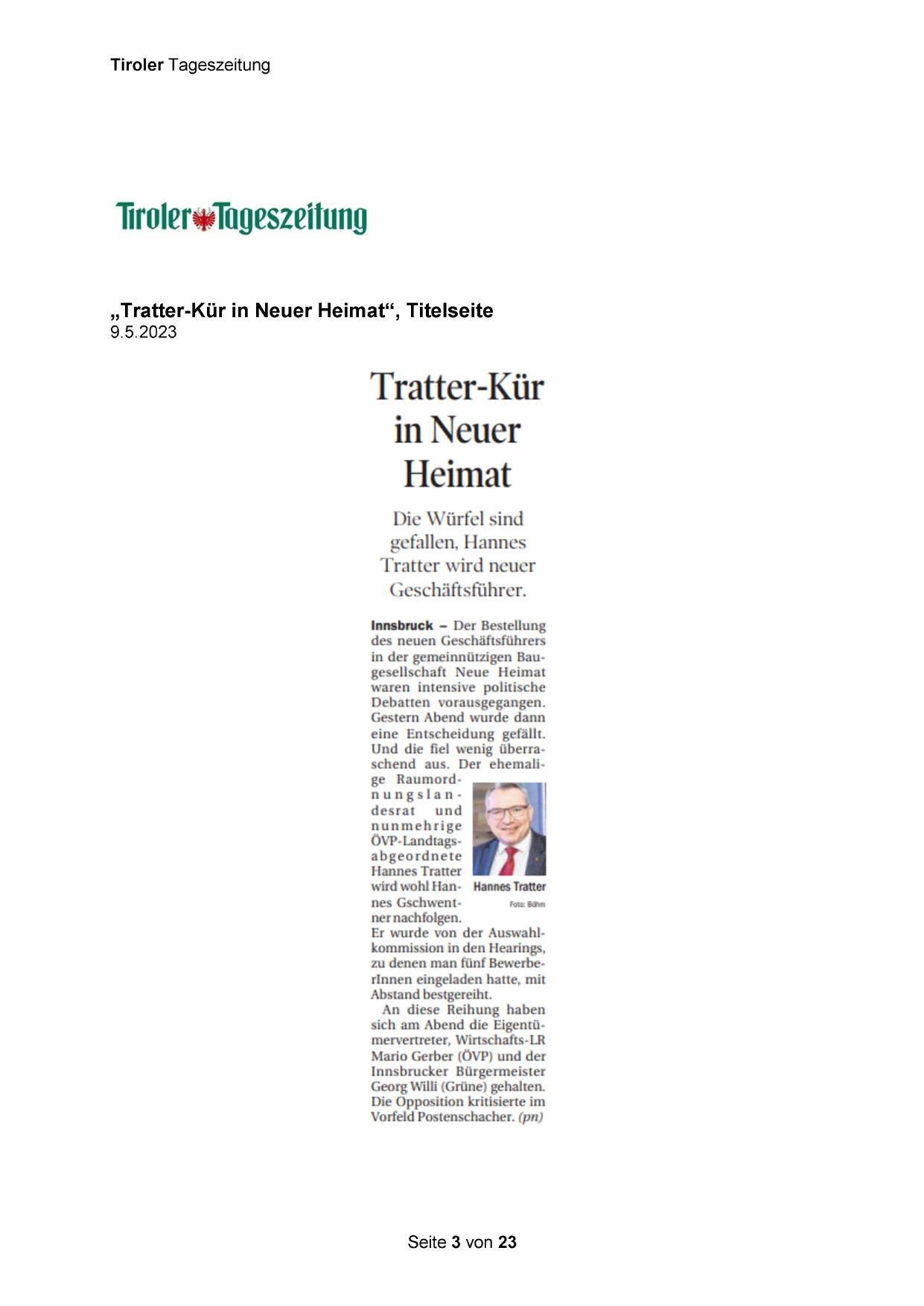 Tiroler Tageszeitung

Tiroler Tageszeitung

„Tratter-Kür in Neuer Heimat“, Titelseite
9.5.2023

Tratter-Kür in Neuer Heimat

Die Würfel sind gefallen, Hannes Tratter wird neuer Geschäftsführer.

Innsbruck – Der Bestellung des neuen Geschäftsführers in der gemeinnützigen Baugesellschaft Neue Heimat waren intensive politische Debatten vorausgegangen. Gestern Abend wurde dann eine Entscheidung gefällt. Und die fiel wenig überraschend aus. Der ehemalige Raumordnungslandesrat und nunmehrige ÖVP-Landtagsabgeordnete Hannes Tratter wird wohl Hannes Gschwentner nachfolgen. Er wurde von der Auswahlkommission in den Hearings, zu denen man fünf BewerberInnen eingeladen hatte, mit Abstand bestgereiht.

Hannes Tratter
Foto: Böhm

An diese Reihung haben sich am Abend die Eigentümervertreter, Wirtschafts-LR Mario Gerber (ÖVP) und der Innsbrucker Bürgermeister Georg Willi (Grüne) gehalten. Die Opposition kritisierte im Vorfeld Postenschacher. (pn)

Seite 3 von 23